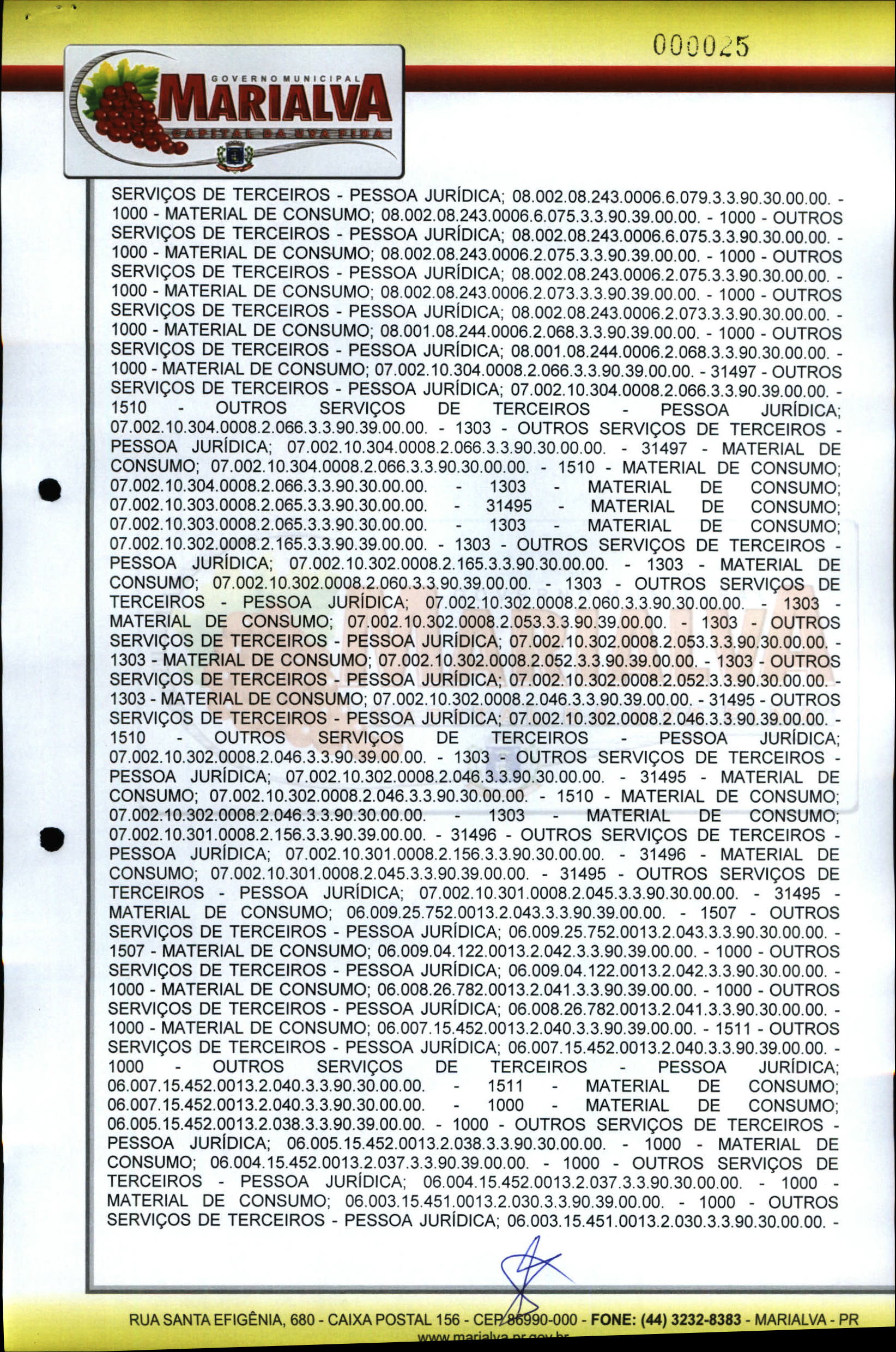 000025

GOVERNO MUNICIPAL
MARIALVA
CAPITAL DA UVA FINA

SERVIÇOS DE TERCEIROS - PESSOA JURÍDICA; 08.002.08.243.0006.6.079.3.3.90.30.00.00. - 1000 - MATERIAL DE CONSUMO; 08.002.08.243.0006.6.075.3.3.90.39.00.00. - 1000 - OUTROS SERVIÇOS DE TERCEIROS - PESSOA JURÍDICA; 08.002.08.243.0006.6.075.3.3.90.30.00.00. - 1000 - MATERIAL DE CONSUMO; 08.002.08.243.0006.2.075.3.3.90.39.00.00. - 1000 - OUTROS SERVIÇOS DE TERCEIROS - PESSOA JURÍDICA; 08.002.08.243.0006.2.075.3.3.90.30.00.00. - 1000 - MATERIAL DE CONSUMO; 08.002.08.243.0006.2.073.3.3.90.39.00.00. - 1000 - OUTROS SERVIÇOS DE TERCEIROS - PESSOA JURÍDICA; 08.002.08.243.0006.2.073.3.3.90.30.00.00. - 1000 - MATERIAL DE CONSUMO; 08.001.08.244.0006.2.068.3.3.90.39.00.00. - 1000 - OUTROS SERVIÇOS DE TERCEIROS - PESSOA JURÍDICA; 08.001.08.244.0006.2.068.3.3.90.30.00.00. - 1000 - MATERIAL DE CONSUMO; 07.002.10.304.0008.2.066.3.3.90.39.00.00. - 31497 - OUTROS SERVIÇOS DE TERCEIROS - PESSOA JURÍDICA; 07.002.10.304.0008.2.066.3.3.90.39.00.00. - 1510 - OUTROS SERVIÇOS DE TERCEIROS - PESSOA JURÍDICA; 07.002.10.304.0008.2.066.3.3.90.39.00.00. - 1303 - OUTROS SERVIÇOS DE TERCEIROS - PESSOA JURÍDICA; 07.002.10.304.0008.2.066.3.3.90.30.00.00. - 31497 - MATERIAL DE CONSUMO; 07.002.10.304.0008.2.066.3.3.90.30.00.00. - 1510 - MATERIAL DE CONSUMO; 07.002.10.304.0008.2.066.3.3.90.30.00.00. - 1303 - MATERIAL DE CONSUMO; 07.002.10.303.0008.2.065.3.3.90.30.00.00. - 31495 - MATERIAL DE CONSUMO; 07.002.10.303.0008.2.065.3.3.90.30.00.00. - 1303 - MATERIAL DE CONSUMO; 07.002.10.302.0008.2.165.3.3.90.39.00.00. - 1303 - OUTROS SERVIÇOS DE TERCEIROS - PESSOA JURÍDICA; 07.002.10.302.0008.2.165.3.3.90.30.00.00. - 1303 - MATERIAL DE CONSUMO; 07.002.10.302.0008.2.060.3.3.90.39.00.00. - 1303 - OUTROS SERVIÇOS DE TERCEIROS - PESSOA JURÍDICA; 07.002.10.302.0008.2.060.3.3.90.30.00.00. - 1303 - MATERIAL DE CONSUMO; 07.002.10.302.0008.2.053.3.3.90.39.00.00. - 1303 - OUTROS SERVIÇOS DE TERCEIROS - PESSOA JURÍDICA; 07.002.10.302.0008.2.053.3.3.90.30.00.00. - 1303 - MATERIAL DE CONSUMO; 07.002.10.302.0008.2.052.3.3.90.39.00.00. - 1303 - OUTROS SERVIÇOS DE TERCEIROS - PESSOA JURÍDICA; 07.002.10.302.0008.2.052.3.3.90.30.00.00. - 1303 - MATERIAL DE CONSUMO; 07.002.10.302.0008.2.046.3.3.90.39.00.00. - 31495 - OUTROS SERVIÇOS DE TERCEIROS - PESSOA JURÍDICA; 07.002.10.302.0008.2.046.3.3.90.39.00.00. - 1510 - OUTROS SERVIÇOS DE TERCEIROS - PESSOA JURÍDICA; 07.002.10.302.0008.2.046.3.3.90.39.00.00. - 1303 - OUTROS SERVIÇOS DE TERCEIROS - PESSOA JURÍDICA; 07.002.10.302.0008.2.046.3.3.90.30.00.00. - 31495 - MATERIAL DE CONSUMO; 07.002.10.302.0008.2.046.3.3.90.30.00.00. - 1510 - MATERIAL DE CONSUMO; 07.002.10.302.0008.2.046.3.3.90.30.00.00. - 1303 - MATERIAL DE CONSUMO; 07.002.10.301.0008.2.156.3.3.90.39.00.00. - 31496 - OUTROS SERVIÇOS DE TERCEIROS - PESSOA JURÍDICA; 07.002.10.301.0008.2.156.3.3.90.30.00.00. - 31496 - MATERIAL DE CONSUMO; 07.002.10.301.0008.2.045.3.3.90.39.00.00. - 31495 - OUTROS SERVIÇOS DE TERCEIROS - PESSOA JURÍDICA; 07.002.10.301.0008.2.045.3.3.90.30.00.00. - 31495 - MATERIAL DE CONSUMO; 06.009.25.752.0013.2.043.3.3.90.39.00.00. - 1507 - OUTROS SERVIÇOS DE TERCEIROS - PESSOA JURÍDICA; 06.009.25.752.0013.2.043.3.3.90.30.00.00. - 1507 - MATERIAL DE CONSUMO; 06.009.04.122.0013.2.042.3.3.90.39.00.00. - 1000 - OUTROS SERVIÇOS DE TERCEIROS - PESSOA JURÍDICA; 06.009.04.122.0013.2.042.3.3.90.30.00.00. - 1000 - MATERIAL DE CONSUMO; 06.008.26.782.0013.2.041.3.3.90.39.00.00. - 1000 - OUTROS SERVIÇOS DE TERCEIROS - PESSOA JURÍDICA; 06.008.26.782.0013.2.041.3.3.90.30.00.00. - 1000 - MATERIAL DE CONSUMO; 06.007.15.452.0013.2.040.3.3.90.39.00.00. - 1511 - OUTROS SERVIÇOS DE TERCEIROS - PESSOA JURÍDICA; 06.007.15.452.0013.2.040.3.3.90.39.00.00. - 1000 - OUTROS SERVIÇOS DE TERCEIROS - PESSOA JURÍDICA; 06.007.15.452.0013.2.040.3.3.90.30.00.00. - 1511 - MATERIAL DE CONSUMO; 06.007.15.452.0013.2.040.3.3.90.30.00.00. - 1000 - MATERIAL DE CONSUMO; 06.005.15.452.0013.2.038.3.3.90.39.00.00. - 1000 - OUTROS SERVIÇOS DE TERCEIROS - PESSOA JURÍDICA; 06.005.15.452.0013.2.038.3.3.90.30.00.00. - 1000 - MATERIAL DE CONSUMO; 06.004.15.452.0013.2.037.3.3.90.39.00.00. - 1000 - OUTROS SERVIÇOS DE TERCEIROS - PESSOA JURÍDICA; 06.004.15.452.0013.2.037.3.3.90.30.00.00. - 1000 - MATERIAL DE CONSUMO; 06.003.15.451.0013.2.030.3.3.90.39.00.00. - 1000 - OUTROS SERVIÇOS DE TERCEIROS - PESSOA JURÍDICA; 06.003.15.451.0013.2.030.3.3.90.30.00.00. -

RUA SANTA EFIGÊNIA, 680 - CAIXA POSTAL 156 - CEP 86990-000 - FONE: (44) 3232-8383 - MARIALVA - PR
www.marialva.pr.gov.br